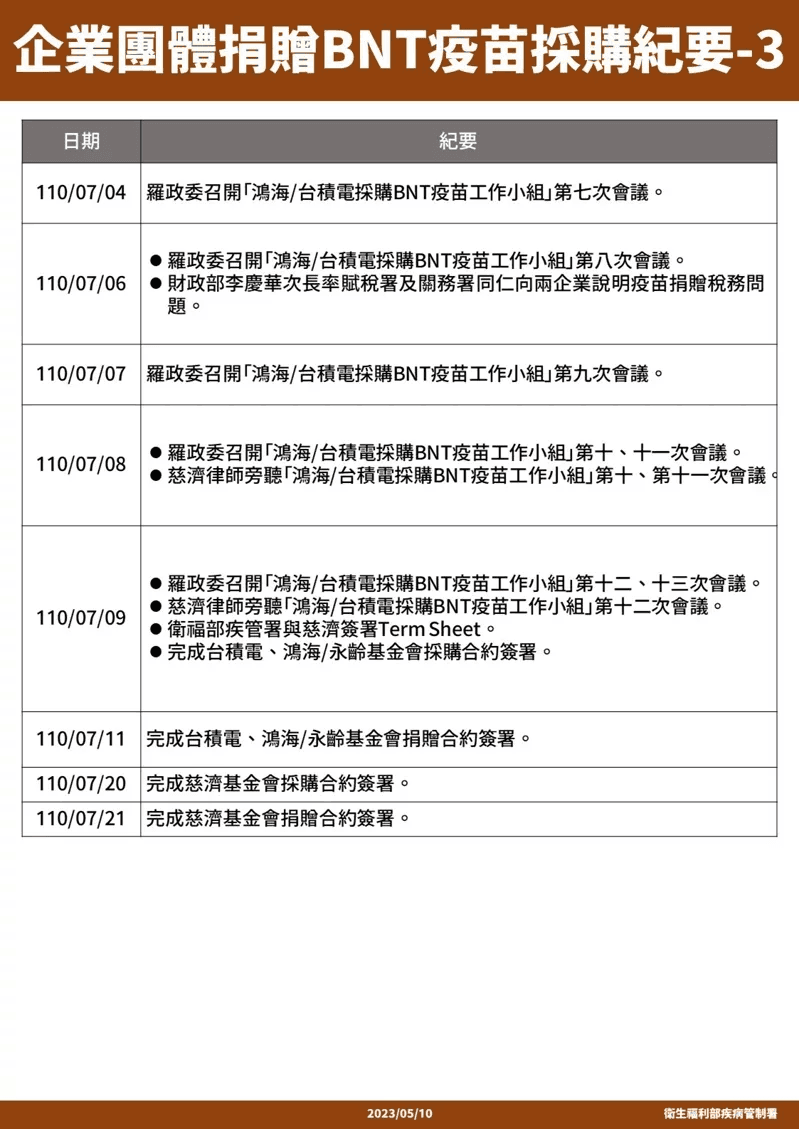 企業團體捐贈BNT疫苗採購紀要-3

| 日期 | 紀要 |
|---|---|
| 110/07/04 | 羅政委召開「鴻海/台積電採購BNT疫苗工作小組」第七次會議。 |
| 110/07/06 | • 羅政委召開「鴻海/台積電採購BNT疫苗工作小組」第八次會議。 • 財政部李慶華次長率賦稅署及關務署同仁向兩企業說明疫苗捐贈稅務問題。 |
| 110/07/07 | 羅政委召開「鴻海/台積電採購BNT疫苗工作小組」第九次會議。 |
| 110/07/08 | • 羅政委召開「鴻海/台積電採購BNT疫苗工作小組」第十、十一次會議。 • 慈濟律師旁聽「鴻海/台積電採購BNT疫苗工作小組」第十、第十一次會議。 |
| 110/07/09 | • 羅政委召開「鴻海/台積電採購BNT疫苗工作小組」第十二、十三次會議。 • 慈濟律師旁聽「鴻海/台積電採購BNT疫苗工作小組」第十二次會議。 • 衛福部疾管署與慈濟簽署Term Sheet。 • 完成台積電、鴻海/永齡基金會採購合約簽署。 |
| 110/07/11 | 完成台積電、鴻海/永齡基金會捐贈合約簽署。 |
| 110/07/20 | 完成慈濟基金會採購合約簽署。 |
| 110/07/21 | 完成慈濟基金會捐贈合約簽署。 |

2023/05/10

衛生福利部疾病管制署